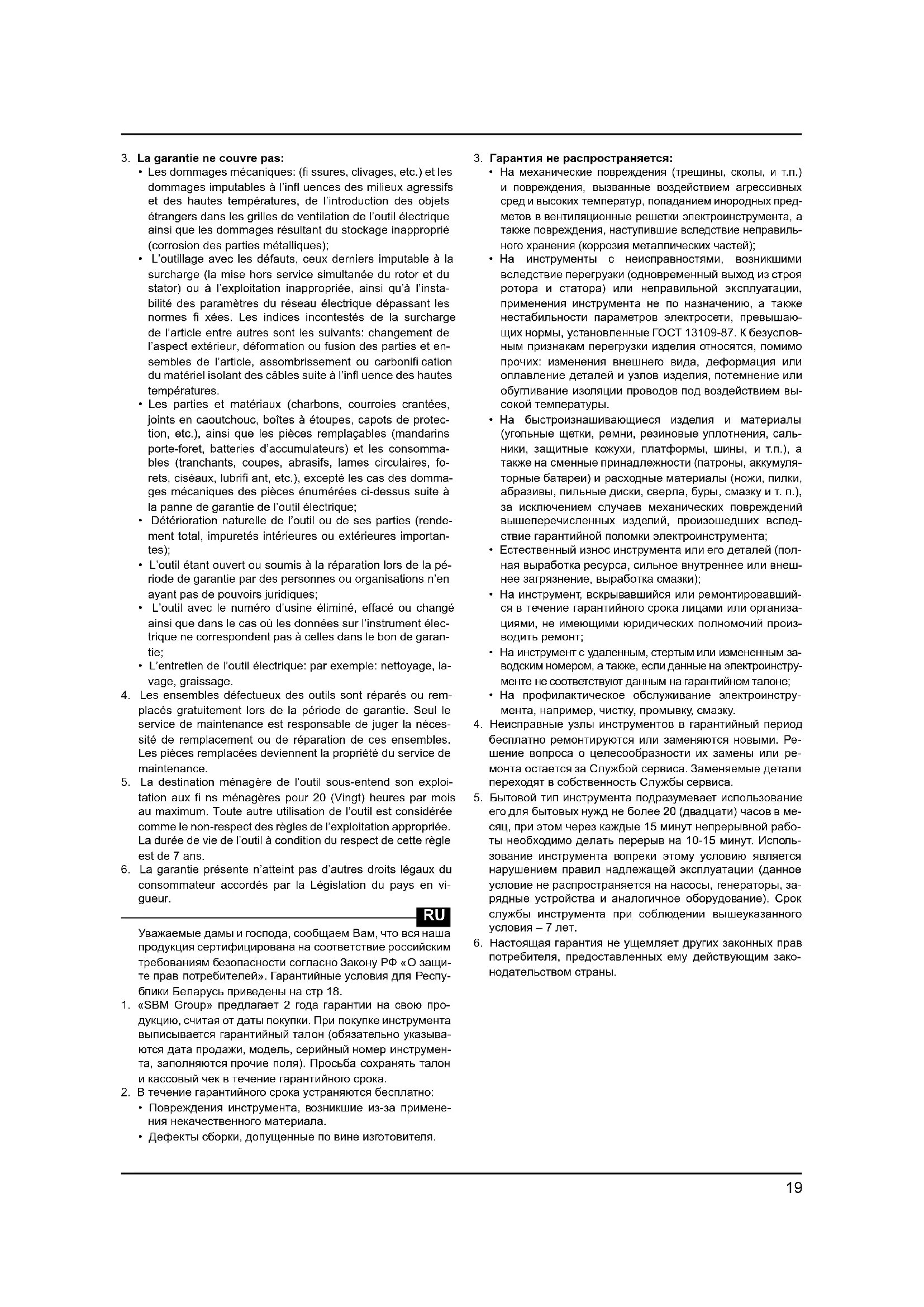 3. **La garantie ne couvre pas:**

• Les dommages mécaniques: (fi ssures, clivages, etc.) et les dommages imputables à l'infl uences des milieux agressifs et des hautes températures, de l'introduction des objets étrangers dans les grilles de ventilation de l'outil électrique ainsi que les dommages résultant du stockage inapproprié (corrosion des parties métalliques);

• L'outillage avec les défauts, ceux derniers imputable à la surcharge (la mise hors service simultanée du rotor et du stator) ou à l'exploitation inappropriée, ainsi qu'à l'instabilité des paramètres du réseau électrique dépassant les normes fi xées. Les indices incontestés de la surcharge de l'article entre autres sont les suivants: changement de l'aspect extérieur, déformation ou fusion des parties et ensembles de l'article, assombrissement ou carbonifi cation du matériel isolant des câbles suite à l'infl uence des hautes températures.

• Les parties et matériaux (charbons, courroies crantées, joints en caoutchouc, boîtes à étoupes, capots de protection, etc.), ainsi que les pièces remplaçables (mandarins porte-foret, batteries d'accumulateurs) et les consommables (tranchants, coupes, abrasifs, lames circulaires, forets, ciséaux, lubrifi ant, etc.), excepté les cas des dommages mécaniques des pièces énumérées ci-dessus suite à la panne de garantie de l'outil électrique;

• Détérioration naturelle de l'outil ou de ses parties (rendement total, impuretés intérieures ou extérieures importantes);

• L'outil étant ouvert ou soumis à la réparation lors de la période de garantie par des personnes ou organisations n'en ayant pas de pouvoirs juridiques;

• L'outil avec le numéro d'usine éliminé, effacé ou changé ainsi que dans le cas où les données sur l'instrument électrique ne correspondent pas à celles dans le bon de garantie;

• L'entretien de l'outil électrique: par exemple: nettoyage, lavage, graissage.

4. Les ensembles défectueux des outils sont réparés ou remplacés gratuitement lors de la période de garantie. Seul le service de maintenance est responsable de juger la nécessité de remplacement ou de réparation de ces ensembles. Les pièces remplacées deviennent la propriété du service de maintenance.

5. La destination ménagère de l'outil sous-entend son exploitation aux fi ns ménagères pour 20 (Vingt) heures par mois au maximum. Toute autre utilisation de l'outil est considérée comme le non-respect des règles de l'exploitation appropriée. La durée de vie de l'outil à condition du respect de cette règle est de 7 ans.

6. La garantie présente n'atteint pas d'autres droits légaux du consommateur accordés par la Législation du pays en vigueur.

RU

Уважаемые дамы и господа, сообщаем Вам, что вся наша продукция сертифицирована на соответствие российским требованиям безопасности согласно Закону РФ «О защите прав потребителей». Гарантийные условия для Республики Беларусь приведены на стр 18.

1. «SBM Group» предлагает 2 года гарантии на свою продукцию, считая от даты покупки. При покупке инструмента выписывается гарантийный талон (обязательно указываются дата продажи, модель, серийный номер инструмента, заполняются прочие поля). Просьба сохранять талон и кассовый чек в течение гарантийного срока.

2. В течение гарантийного срока устраняются бесплатно:

• Повреждения инструмента, возникшие из-за применения некачественного материала.

• Дефекты сборки, допущенные по вине изготовителя.

3. **Гарантия не распространяется:**

• На механические повреждения (трещины, сколы, и т.п.) и повреждения, вызванные воздействием агрессивных сред и высоких температур, попаданием инородных предметов в вентиляционные решетки электроинструмента, а также повреждения, наступившие вследствие неправильного хранения (коррозия металлических частей);

• На инструменты с неисправностями, возникшими вследствие перегрузки (одновременный выход из строя ротора и статора) или неправильной эксплуатации, применения инструмента не по назначению, а также нестабильности параметров электросети, превышающих нормы, установленные ГОСТ 13109-87. К безусловным признакам перегрузки изделия относятся, помимо прочих: изменения внешнего вида, деформация или оплавление деталей и узлов изделия, потемнение или обугливание изоляции проводов под воздействием высокой температуры.

• На быстроизнашивающиеся изделия и материалы (угольные щетки, ремни, резиновые уплотнения, сальники, защитные кожухи, платформы, шины, и т.п.), а также на сменные принадлежности (патроны, аккумуляторные батареи) и расходные материалы (ножи, пилки, абразивы, пильные диски, сверла, буры, смазку и т. п.), за исключением случаев механических повреждений вышеперечисленных изделий, произошедших вследствие гарантийной поломки электроинструмента;

• Естественный износ инструмента или его деталей (полная выработка ресурса, сильное внутреннее или внешнее загрязнение, выработка смазки);

• На инструмент, вскрывавшийся или ремонтировавшийся в течение гарантийного срока лицами или организациями, не имеющими юридических полномочий производить ремонт;

• На инструмент с удаленным, стертым или измененным заводским номером, а также, если данные на электроинструменте не соответствуют данным на гарантийном талоне;

• На профилактическое обслуживание электроинструмента, например, чистку, промывку, смазку.

4. Неисправные узлы инструментов в гарантийный период бесплатно ремонтируются или заменяются новыми. Решение вопроса о целесообразности их замены или ремонта остается за Службой сервиса. Заменяемые детали переходят в собственность Службы сервиса.

5. Бытовой тип инструмента подразумевает использование его для бытовых нужд не более 20 (двадцати) часов в месяц, при этом через каждые 15 минут непрерывной работы необходимо делать перерыв на 10-15 минут. Использование инструмента вопреки этому условию является нарушением правил надлежащей эксплуатации (данное условие не распространяется на насосы, генераторы, зарядные устройства и аналогичное оборудование). Срок службы инструмента при соблюдении вышеуказанного условия – 7 лет.

6. Настоящая гарантия не ущемляет других законных прав потребителя, предоставленных ему действующим законодательством страны.

19